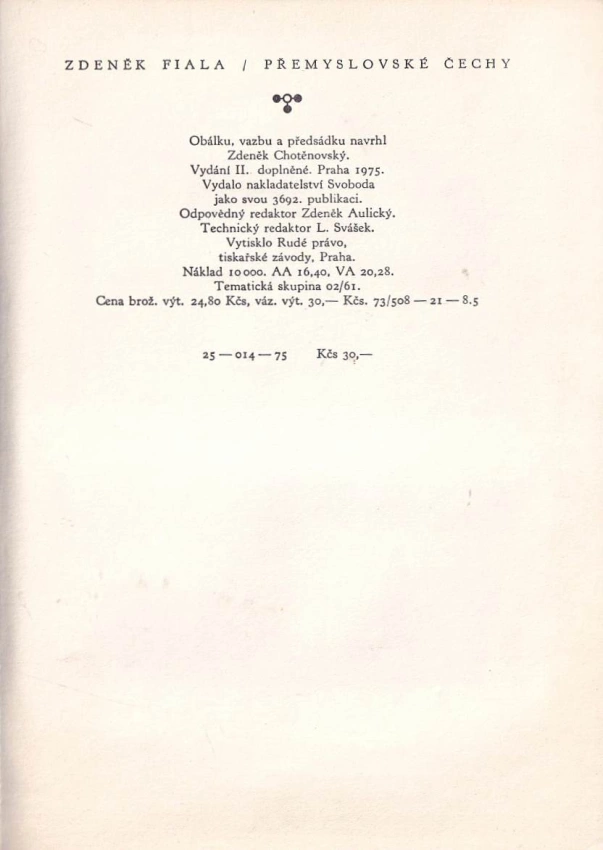 ZDENĚK FIALA / PŘEMYSLOVSKÉ ČECHY

Obálku, vazbu a předsádku navrhl
Zdeněk Chotěnovský.
Vydání II. doplněné. Praha 1975.
Vydalo nakladatelství Svoboda
jako svou 3692. publikaci.
Odpovědný redaktor Zdeněk Aulický.
Technický redaktor L. Svášek.
Vytisklo Rudé právo,
tiskařské závody, Praha.
Náklad 10 000. AA 16,40, VA 20,28.
Tematická skupina 02/61.
Cena brož. výt. 24,80 Kčs, váz. výt. 30,— Kčs. 73/508 — 21 — 8.5

25 — 014 — 75 Kčs 30,—